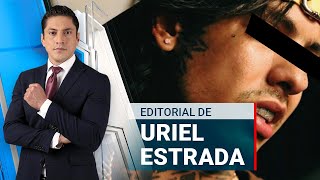 EDITORIAL DE
URIEL
ESTRADA